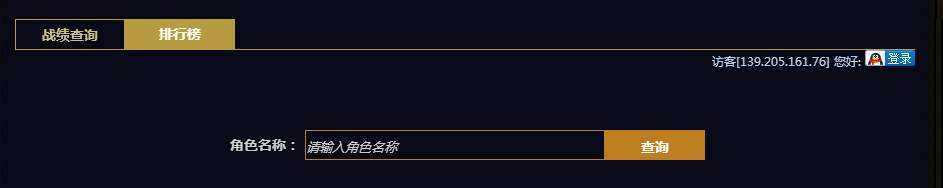 战绩查询 排行榜

访客[139.205.161.76] 您好: 登录

角色名称： 请输入角色名称 查询